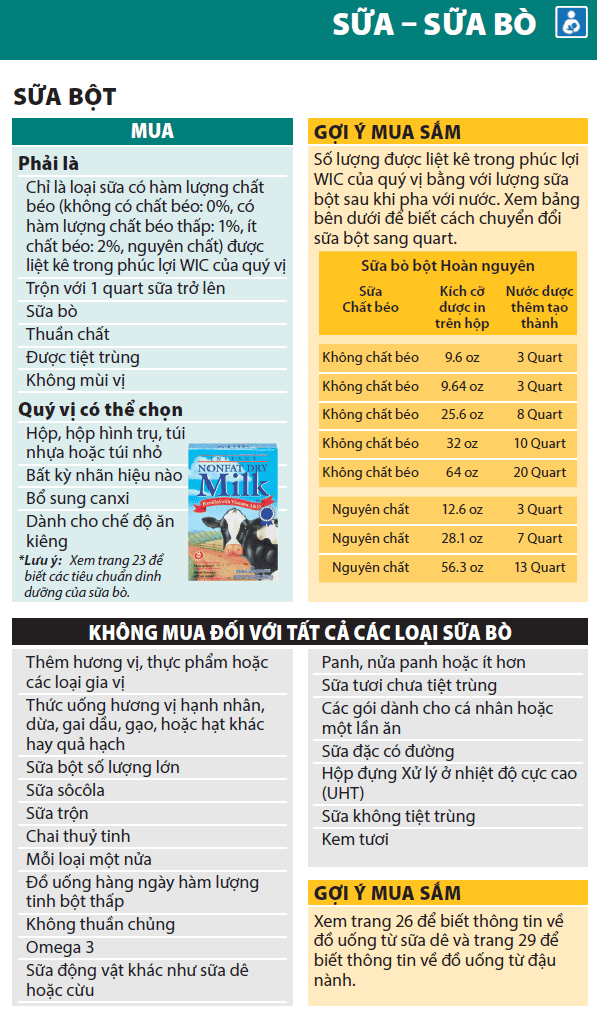 SỮA – SỮA BÒ

SỮA BỘT

MUA

Phải là

Chỉ là loại sữa có hàm lượng chất béo (không có chất béo: 0%, có hàm lượng chất béo thấp: 1%, ít chất béo: 2%, nguyên chất) được liệt kê trong phúc lợi WIC của quý vị

Trộn với 1 quart sữa trở lên

Sữa bò

Thuần chất

Được tiệt trùng

Không mùi vị

Quý vị có thể chọn

Hộp, hộp hình trụ, túi nhựa hoặc túi nhỏ

Bất kỳ nhãn hiệu nào

Bổ sung canxi

Dành cho chế độ ăn kiêng

*Lưu ý: Xem trang 23 để biết các tiêu chuẩn dinh dưỡng của sữa bò.

NONFAT DRY Milk

GỢI Ý MUA SẮM

Số lượng được liệt kê trong phúc lợi WIC của quý vị bằng với lượng sữa bột sau khi pha với nước. Xem bảng bên dưới để biết cách chuyển đổi sữa bột sang quart.

Sữa bò bột Hoàn nguyên

| Sữa Chất béo | Kích cỡ được in trên hộp | Nước được thêm tạo thành |
|---|---|---|
| Không chất béo | 9.6 oz | 3 Quart |
| Không chất béo | 9.64 oz | 3 Quart |
| Không chất béo | 25.6 oz | 8 Quart |
| Không chất béo | 32 oz | 10 Quart |
| Không chất béo | 64 oz | 20 Quart |
| Nguyên chất | 12.6 oz | 3 Quart |
| Nguyên chất | 28.1 oz | 7 Quart |
| Nguyên chất | 56.3 oz | 13 Quart |

KHÔNG MUA ĐỐI VỚI TẤT CẢ CÁC LOẠI SỮA BÒ

Thêm hương vị, thực phẩm hoặc các loại gia vị

Thức uống hương vị hạnh nhân, dừa, gai dầu, gạo, hoặc hạt khác hay quả hạch

Sữa bột số lượng lớn

Sữa sôcôla

Sữa trộn

Chai thuỷ tinh

Mỗi loại một nửa

Đồ uống hàng ngày hàm lượng tinh bột thấp

Không thuần chủng

Omega 3

Sữa động vật khác như sữa dê hoặc cừu

Panh, nửa panh hoặc ít hơn

Sữa tươi chưa tiệt trùng

Các gói dành cho cá nhân hoặc một lần ăn

Sữa đặc có đường

Hộp đựng Xử lý ở nhiệt độ cực cao (UHT)

Sữa không tiệt trùng

Kem tươi

GỢI Ý MUA SẮM

Xem trang 26 để biết thông tin về đồ uống từ sữa dê và trang 29 để biết thông tin về đồ uống từ đậu nành.